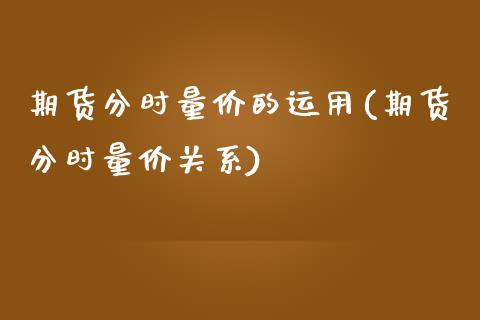 期货分时量价的运用(期货分时量价关系)